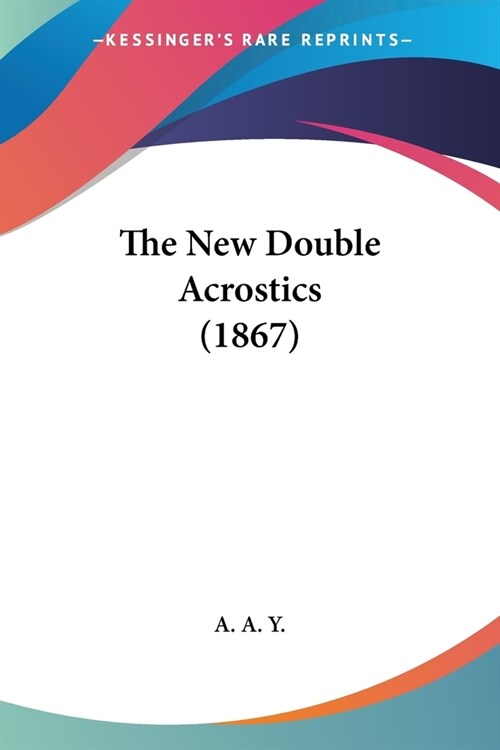 —KESSINGER'S RARE REPRINTS—

The New Double Acrostics (1867)

A. A. Y.